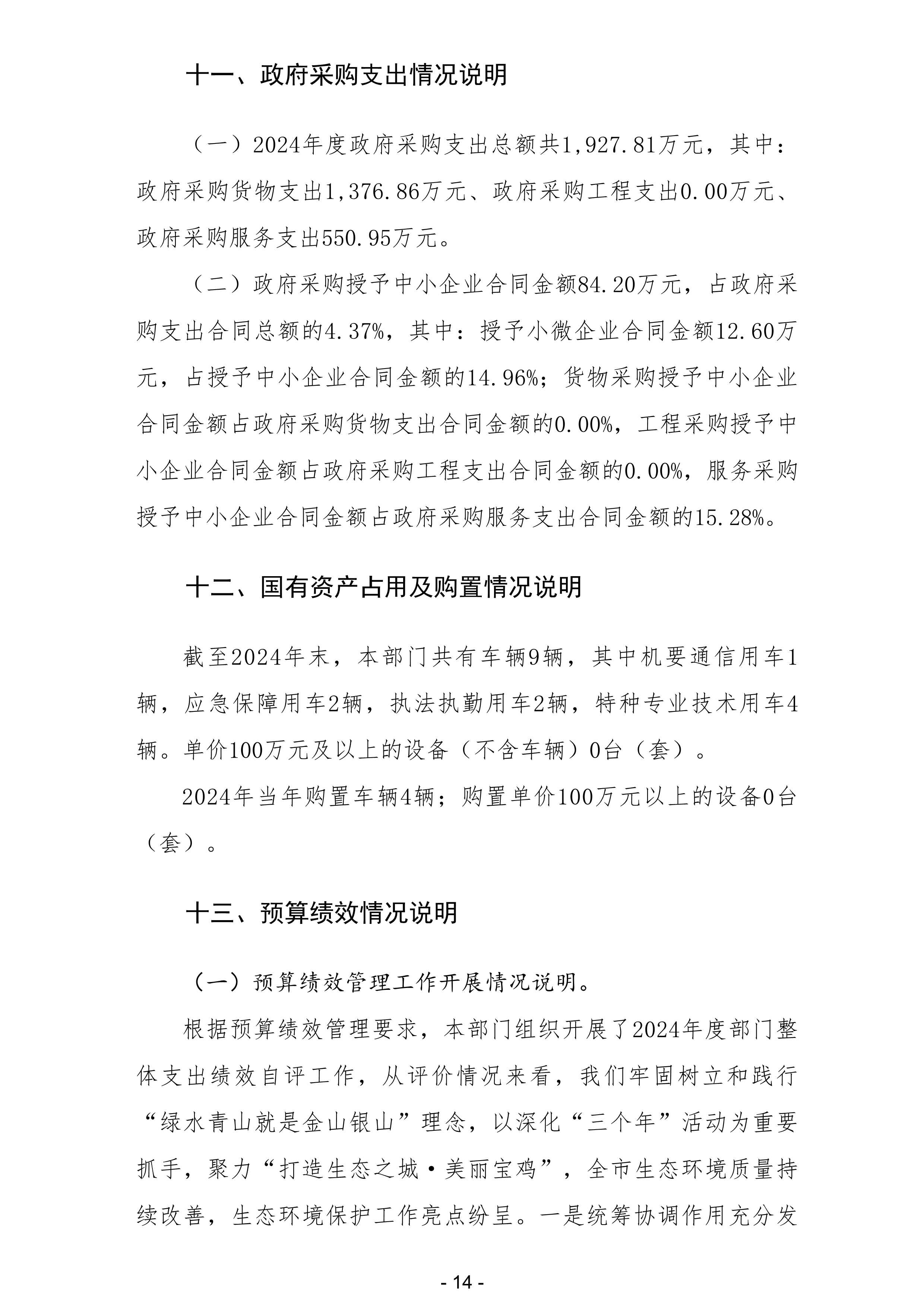 十一、政府采购支出情况说明

（一）2024年度政府采购支出总额共1,927.81万元，其中：政府采购货物支出1,376.86万元、政府采购工程支出0.00万元、政府采购服务支出550.95万元。

（二）政府采购授予中小企业合同金额84.20万元，占政府采购支出合同总额的4.37%，其中：授予小微企业合同金额12.60万元，占授予中小企业合同金额的14.96%；货物采购授予中小企业合同金额占政府采购货物支出合同金额的0.00%，工程采购授予中小企业合同金额占政府采购工程支出合同金额的0.00%，服务采购授予中小企业合同金额占政府采购服务支出合同金额的15.28%。

十二、国有资产占用及购置情况说明

截至2024年末，本部门共有车辆9辆，其中机要通信用车1辆，应急保障用车2辆，执法执勤用车2辆，特种专业技术用车4辆。单价100万元及以上的设备（不含车辆）0台（套）。

2024年当年购置车辆4辆；购置单价100万元以上的设备0台（套）。

十三、预算绩效情况说明

（一）预算绩效管理工作开展情况说明。

根据预算绩效管理要求，本部门组织开展了2024年度部门整体支出绩效自评工作，从评价情况来看，我们牢固树立和践行“绿水青山就是金山银山”理念，以深化“三个年”活动为重要抓手，聚力“打造生态之城·美丽宝鸡”，全市生态环境质量持续改善，生态环境保护工作亮点纷呈。一是统筹协调作用充分发

- 14 -